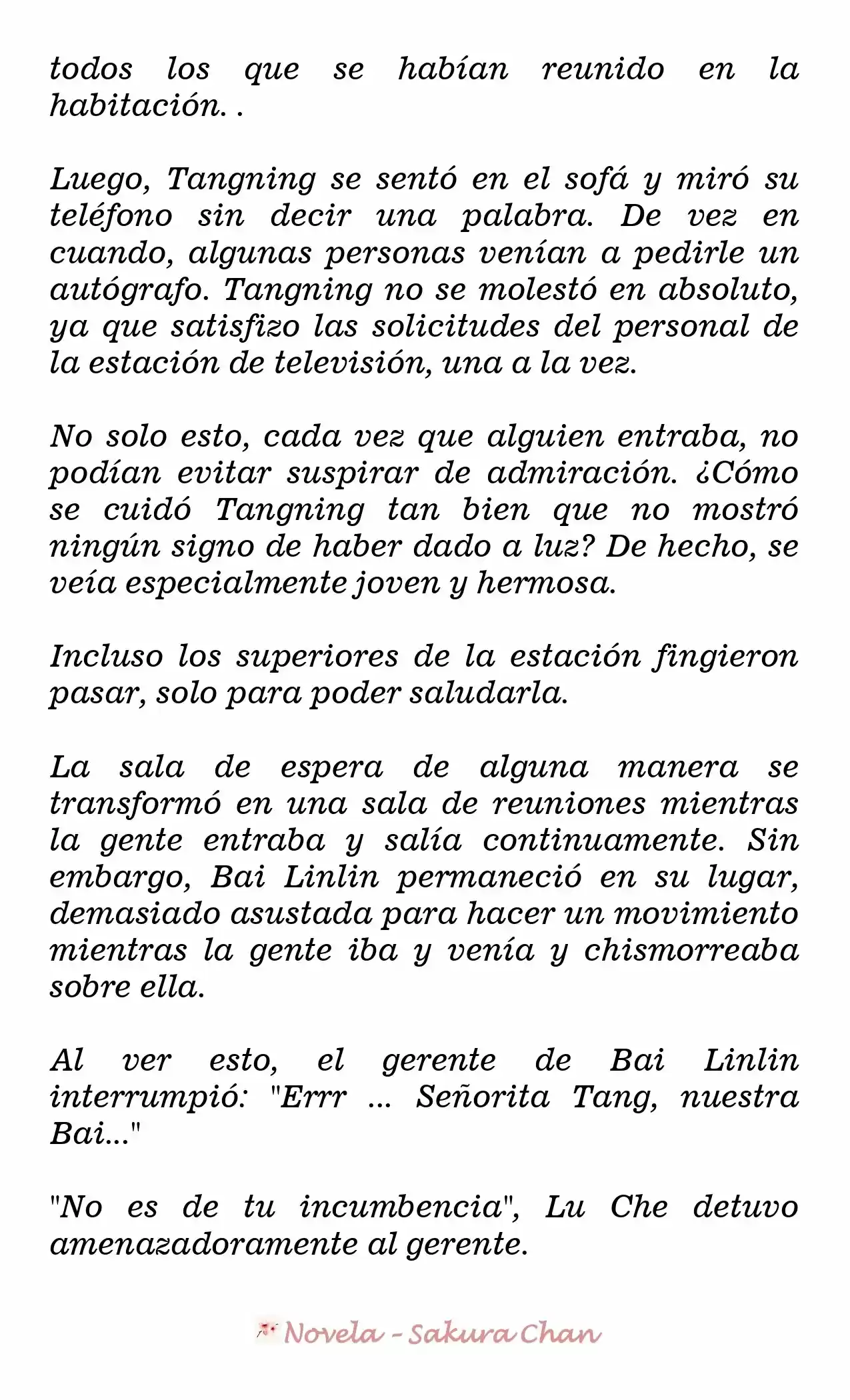 todos los que se habían reunido en la habitación. .

Luego, Tangning se sentó en el sofá y miró su teléfono sin decir una palabra. De vez en cuando, algunas personas venían a pedirle un autógrafo. Tangning no se molestó en absoluto, ya que satisfizo las solicitudes del personal de la estación de televisión, una a la vez.

No solo esto, cada vez que alguien entraba, no podían evitar suspirar de admiración. ¿Cómo se cuidó Tangning tan bien que no mostró ningún signo de haber dado a luz? De hecho, se veía especialmente joven y hermosa.

Incluso los superiores de la estación fingieron pasar, solo para poder saludarla.

La sala de espera de alguna manera se transformó en una sala de reuniones mientras la gente entraba y salía continuamente. Sin embargo, Bai Linlin permaneció en su lugar, demasiado asustada para hacer un movimiento mientras la gente iba y venía y chismorreaba sobre ella.

Al ver esto, el gerente de Bai Linlin interrumpió: "Errr ... Señorita Tang, nuestra Bai..."

"No es de tu incumbencia", Lu Che detuvo amenazadoramente al gerente.

Novela - Sakura Chan